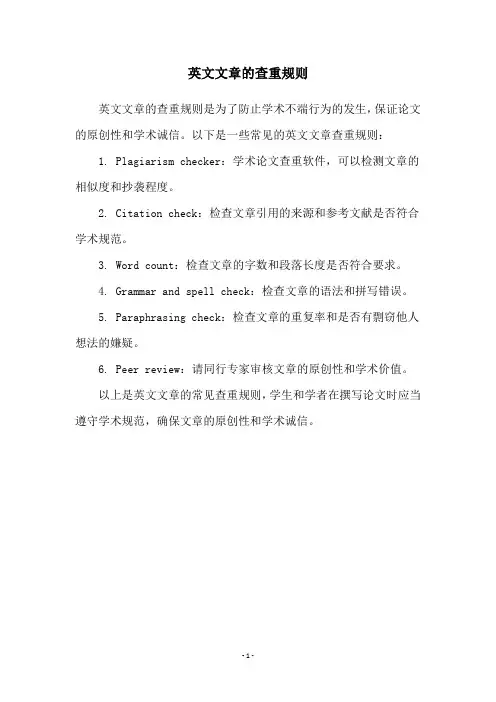 英文文章的查重规则

英文文章的查重规则是为了防止学术不端行为的发生，保证论文的原创性和学术诚信。以下是一些常见的英文文章查重规则：

1. Plagiarism checker：学术论文查重软件，可以检测文章的相似度和抄袭程度。

2. Citation check：检查文章引用的来源和参考文献是否符合学术规范。

3. Word count：检查文章的字数和段落长度是否符合要求。

4. Grammar and spell check：检查文章的语法和拼写错误。

5. Paraphrasing check：检查文章的重复率和是否有剽窃他人想法的嫌疑。

6. Peer review：请同行专家审核文章的原创性和学术价值。

以上是英文文章的常见查重规则，学生和学者在撰写论文时应当遵守学术规范，确保文章的原创性和学术诚信。

-1-